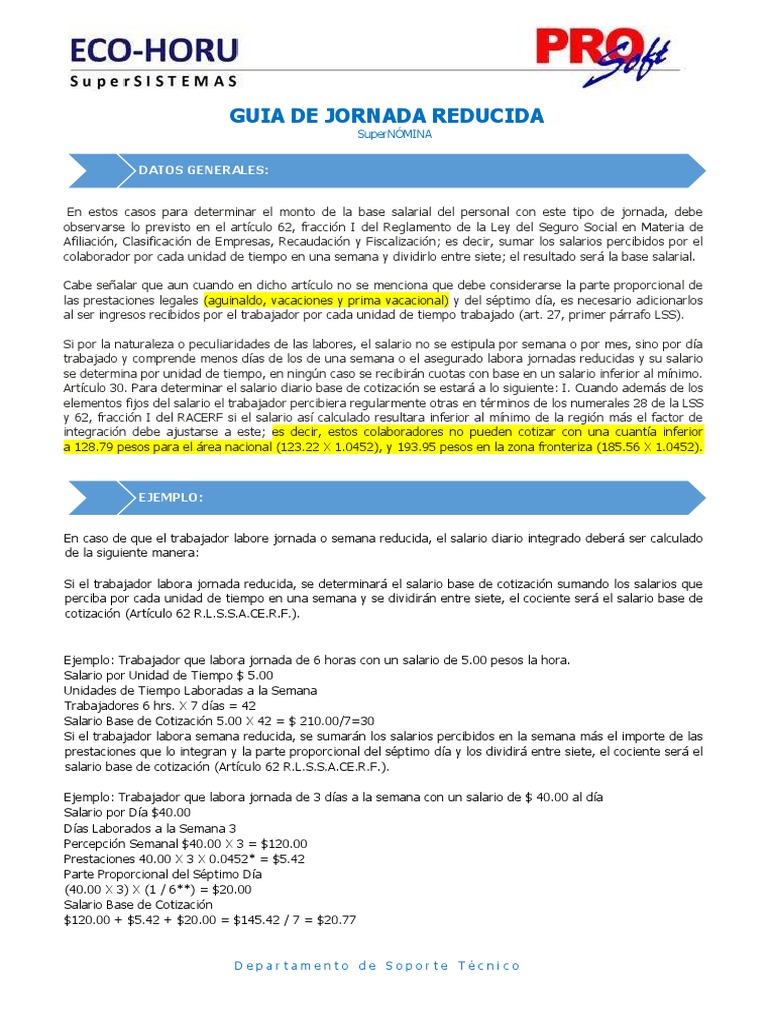 ECO-HORU
SuperSISTEMAS

PRO Soft

GUIA DE JORNADA REDUCIDA
SuperNÓMINA

DATOS GENERALES:

En estos casos para determinar el monto de la base salarial del personal con este tipo de jornada, debe observarse lo previsto en el artículo 62, fracción I del Reglamento de la Ley del Seguro Social en Materia de Afiliación, Clasificación de Empresas, Recaudación y Fiscalización; es decir, sumar los salarios percibidos por el colaborador por cada unidad de tiempo en una semana y dividirlo entre siete; el resultado será la base salarial.

Cabe señalar que aun cuando en dicho artículo no se menciona que debe considerarse la parte proporcional de las prestaciones legales (aguinaldo, vacaciones y prima vacacional) y del séptimo día, es necesario adicionarlos al ser ingresos recibidos por el trabajador por cada unidad de tiempo trabajado (art. 27, primer párrafo LSS).

Si por la naturaleza o peculiaridades de las labores, el salario no se estipula por semana o por mes, sino por día trabajado y comprende menos días de los de una semana o el asegurado labora jornadas reducidas y su salario se determina por unidad de tiempo, en ningún caso se recibirán cuotas con base en un salario inferior al mínimo. Artículo 30. Para determinar el salario diario base de cotización se estará a lo siguiente: I. Cuando además de los elementos fijos del salario el trabajador percibiera regularmente otras en términos de los numerales 28 de la LSS y 62, fracción I del RACERF si el salario así calculado resultara inferior al mínimo de la región más el factor de integración debe ajustarse a este; es decir, estos colaboradores no pueden cotizar con una cuantía inferior a 128.79 pesos para el área nacional (123.22 X 1.0452), y 193.95 pesos en la zona fronteriza (185.56 X 1.0452).

EJEMPLO:

En caso de que el trabajador labore jornada o semana reducida, el salario diario integrado deberá ser calculado de la siguiente manera:

Si el trabajador labora jornada reducida, se determinará el salario base de cotización sumando los salarios que perciba por cada unidad de tiempo en una semana y se dividirán entre siete, el cociente será el salario base de cotización (Artículo 62 R.L.S.S.A.CE.R.F.).

Ejemplo: Trabajador que labora jornada de 6 horas con un salario de 5.00 pesos la hora.
Salario por Unidad de Tiempo $ 5.00
Unidades de Tiempo Laboradas a la Semana
Trabajadores 6 hrs. X 7 días = 42
Salario Base de Cotización 5.00 X 42 = $ 210.00/7=30
Si el trabajador labora semana reducida, se sumarán los salarios percibidos en la semana más el importe de las prestaciones que lo integran y la parte proporcional del séptimo día y los dividirá entre siete, el cociente será el salario base de cotización (Artículo 62 R.L.S.S.A.CE.R.F.).

Ejemplo: Trabajador que labora jornada de 3 días a la semana con un salario de $ 40.00 al día
Salario por Día $40.00
Días Laborados a la Semana 3
Percepción Semanal $40.00 X 3 = $120.00
Prestaciones 40.00 X 3 X 0.0452* = $5.42
Parte Proporcional del Séptimo Día
(40.00 X 3) X (1 / 6**) = $20.00
Salario Base de Cotización
$120.00 + $5.42 + $20.00 = $145.42 / 7 = $20.77

Departamento de Soporte Técnico